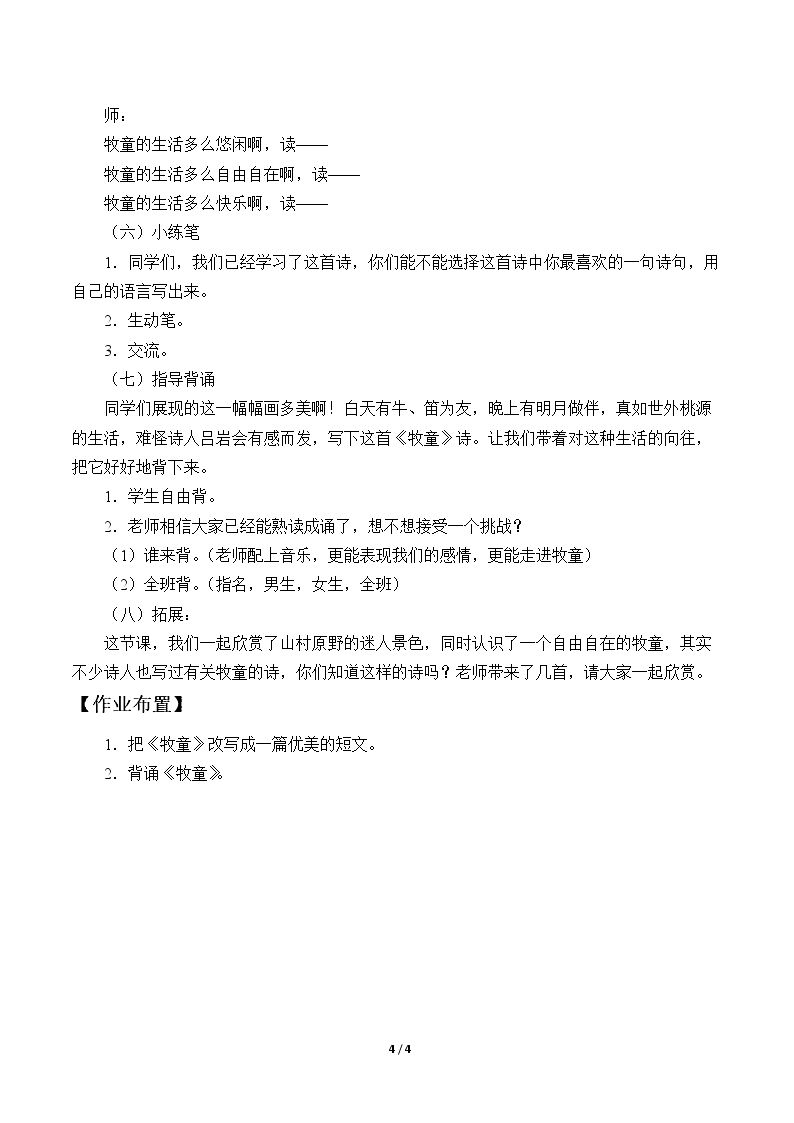 师：

牧童的生活多么悠闲啊，读——

牧童的生活多么自由自在啊，读——

牧童的生活多么快乐啊，读——

（六）小练笔

1.同学们，我们已经学习了这首诗，你们能不能选择这首诗中你最喜欢的一句诗句，用自己的语言写出来。

2.生动笔。

3.交流。

（七）指导背诵

同学们展现的这一幅幅画多美啊！白天有牛、笛为友，晚上有明月做伴，真如世外桃源的生活，难怪诗人吕岩会有感而发，写下这首《牧童》诗。让我们带着对这种生活的向往，把它好好地背下来。

1.学生自由背。

2.老师相信大家已经能熟读成诵了，想不想接受一个挑战？

（1）谁来背。（老师配上音乐，更能表现我们的感情，更能走进牧童）

（2）全班背。（指名，男生，女生，全班）

（八）拓展：

这节课，我们一起欣赏了山村原野的迷人景色，同时认识了一个自由自在的牧童，其实不少诗人也写过有关牧童的诗，你们知道这样的诗吗？老师带来了几首，请大家一起欣赏。

【作业布置】

1.把《牧童》改写成一篇优美的短文。

2.背诵《牧童》。

4 / 4